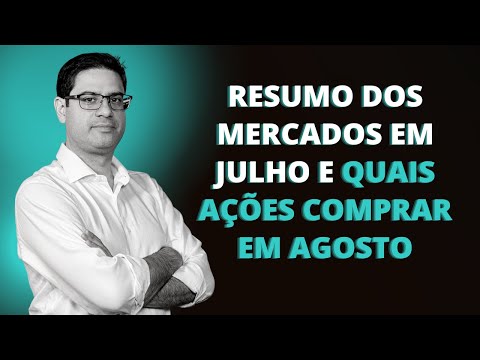 RESUMO DOS MERCADOS EM JULHO E QUAIS AÇÕES COMPRAR EM AGOSTO